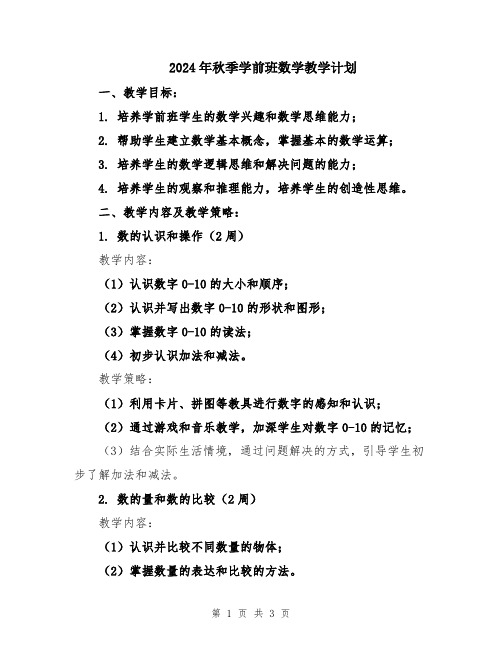 2024年秋季学前班数学教学计划

一、教学目标：

1. 培养学前班学生的数学兴趣和数学思维能力；

2. 帮助学生建立数学基本概念，掌握基本的数学运算；

3. 培养学生的数学逻辑思维和解决问题的能力；

4. 培养学生的观察和推理能力，培养学生的创造性思维。

二、教学内容及教学策略：

1. 数的认识和操作（2周）

教学内容：

（1）认识数字0-10的大小和顺序；

（2）认识并写出数字0-10的形状和图形；

（3）掌握数字0-10的读法；

（4）初步认识加法和减法。

教学策略：

（1）利用卡片、拼图等教具进行数字的感知和认识；

（2）通过游戏和音乐教学，加深学生对数字0-10的记忆；

（3）结合实际生活情境，通过问题解决的方式，引导学生初步了解加法和减法。

2. 数的量和数的比较（2周）

教学内容：

（1）认识并比较不同数量的物体；

（2）掌握数量的表达和比较的方法。

第 1 页 共 3 页